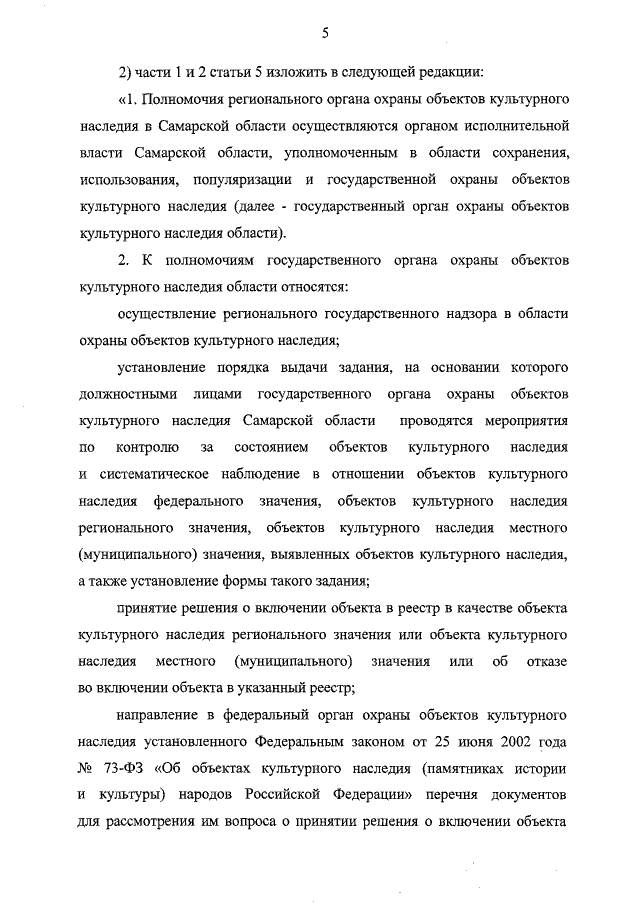 5

2) части 1 и 2 статьи 5 изложить в следующей редакции:

«1. Полномочия регионального органа охраны объектов культурного наследия в Самарской области осуществляются органом исполнительной власти Самарской области, уполномоченным в области сохранения, использования, популяризации и государственной охраны объектов культурного наследия (далее - государственный орган охраны объектов культурного наследия области).

2. К полномочиям государственного органа охраны объектов культурного наследия области относятся:

осуществление регионального государственного надзора в области охраны объектов культурного наследия;

установление порядка выдачи задания, на основании которого должностными лицами государственного органа охраны объектов культурного наследия Самарской области проводятся мероприятия по контролю за состоянием объектов культурного наследия и систематическое наблюдение в отношении объектов культурного наследия федерального значения, объектов культурного наследия регионального значения, объектов культурного наследия местного (муниципального) значения, выявленных объектов культурного наследия, а также установление формы такого задания;

принятие решения о включении объекта в реестр в качестве объекта культурного наследия регионального значения или объекта культурного наследия местного (муниципального) значения или об отказе во включении объекта в указанный реестр;

направление в федеральный орган охраны объектов культурного наследия установленного Федеральным законом от 25 июня 2002 года № 73-ФЗ «Об объектах культурного наследия (памятниках истории и культуры) народов Российской Федерации» перечня документов для рассмотрения им вопроса о принятии решения о включении объекта